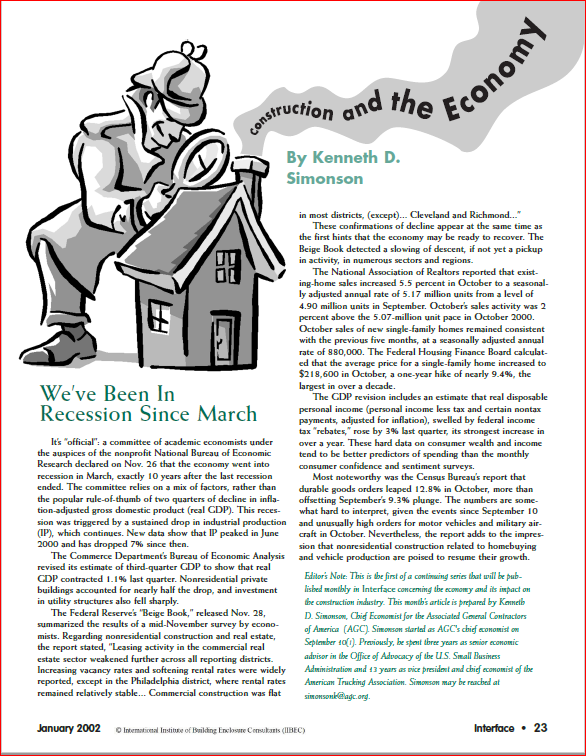 construction and the Economy

By Kenneth D. Simonson

We've Been In Recession Since March

It's "official": a committee of academic economists under the auspices of the nonprofit National Bureau of Economic Research declared on Nov. 26 that the economy went into recession in March, exactly 10 years after the last recession ended. The committee relies on a mix of factors, rather than the popular rule-of-thumb of two quarters of decline in inflation-adjusted gross domestic product (real GDP). This recession was triggered by a sustained drop in industrial production (IP), which continues. New data show that IP peaked in June 2000 and has dropped 7% since then.

The Commerce Department's Bureau of Economic Analysis revised its estimate of third-quarter GDP to show that real GDP contracted 1.1% last quarter. Nonresidential private buildings accounted for nearly half the drop, and investment in utility structures also fell sharply.

The Federal Reserve's "Beige Book," released Nov. 28, summarized the results of a mid-November survey by economists. Regarding nonresidential construction and real estate, the report stated, "Leasing activity in the commercial real estate sector weakened further across all reporting districts. Increasing vacancy rates and softening rental rates were widely reported, except in the Philadelphia district, where rental rates remained relatively stable... Commercial construction was flat in most districts, (except)... Cleveland and Richmond..."

These confirmations of decline appear at the same time as the first hints that the economy may be ready to recover. The Beige Book detected a slowing of descent, if not yet a pickup in activity, in numerous sectors and regions.

The National Association of Realtors reported that existing-home sales increased 5.5 percent in October to a seasonally adjusted annual rate of 5.17 million units from a level of 4.90 million units in September. October's sales activity was 2 percent above the 5.07-million unit pace in October 2000. October sales of new single-family homes remained consistent with the previous five months, at a seasonally adjusted annual rate of 880,000. The Federal Housing Finance Board calculated that the average price for a single-family home increased to $218,600 in October, a one-year hike of nearly 9.4%, the largest in over a decade.

The GDP revision includes an estimate that real disposable personal income (personal income less tax and certain nontax payments, adjusted for inflation), swelled by federal income tax "rebates," rose by 3% last quarter, its strongest increase in over a year. These hard data on consumer wealth and income tend to be better predictors of spending than the monthly consumer confidence and sentiment surveys.

Most noteworthy was the Census Bureau's report that durable goods orders leaped 12.8% in October, more than offsetting September's 9.3% plunge. The numbers are somewhat hard to interpret, given the events since September 10 and unusually high orders for motor vehicles and military aircraft in October. Nevertheless, the report adds to the impression that nonresidential construction related to homebuying and vehicle production are poised to resume their growth.

Editor's Note: This is the first of a continuing series that will be published monthly in Interface concerning the economy and its impact on the construction industry. This month's article is prepared by Kenneth D. Simonson, Chief Economist for the Associated General Contractors of America (AGC). Simonson started as AGC's chief economist on September 10(!). Previously, he spent three years as senior economic advisor in the Office of Advocacy of the U.S. Small Business Administration and 13 years as vice president and chief economist of the American Trucking Association. Simonson may be reached at simonsonk@agc.org.

January 2002 © International Institute of Building Enclosure Consultants (IIBEC) Interface • 23